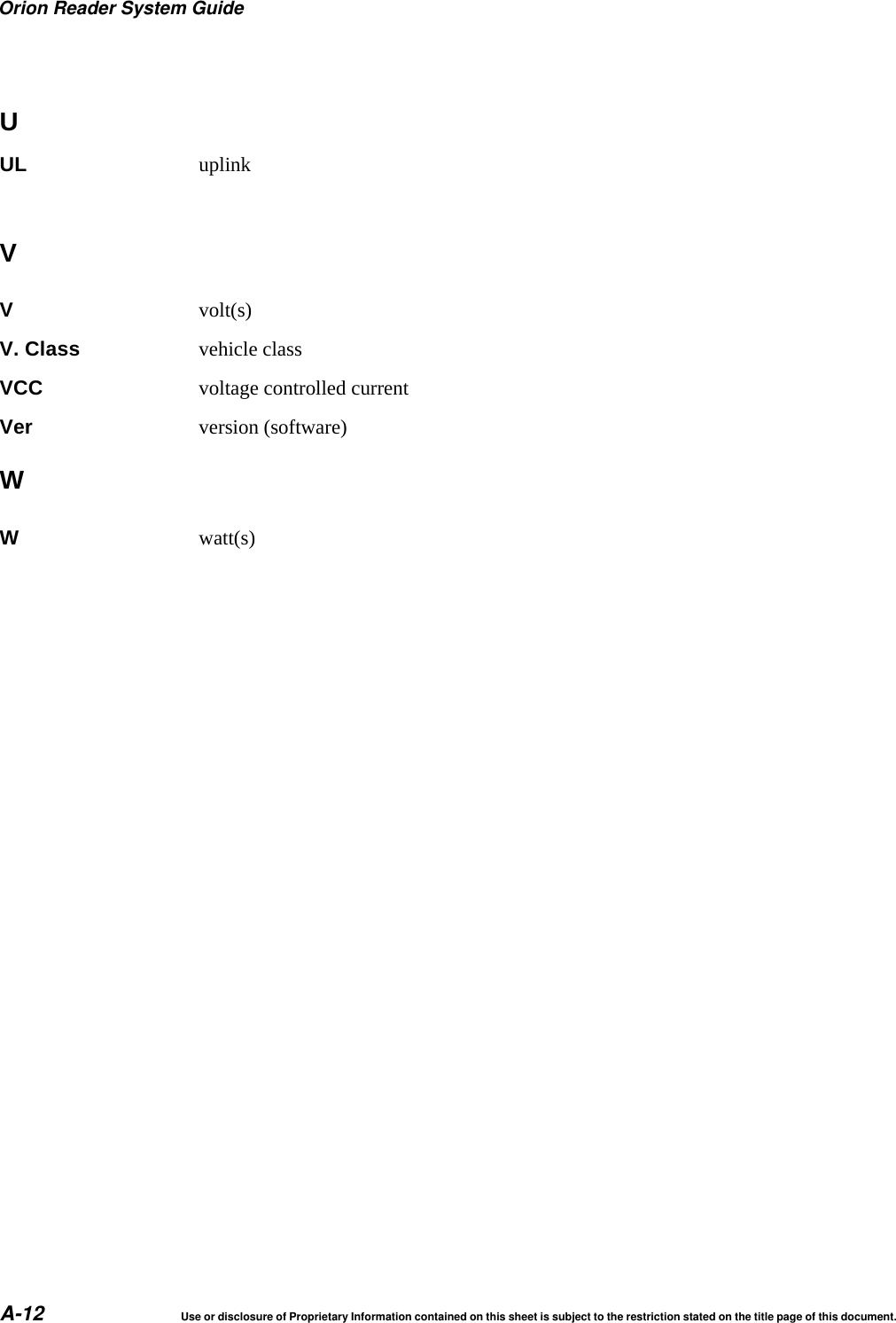 Orion Reader System Guide

U

UL uplink

V

V volt(s)

V. Class vehicle class

VCC voltage controlled current

Ver version (software)

W

W watt(s)

A-12

Use or disclosure of Proprietary Information contained on this sheet is subject to the restriction stated on the title page of this document.